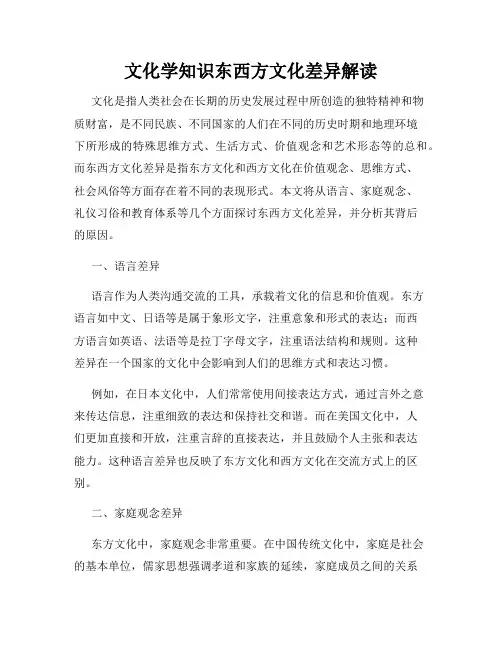 文化学知识东西方文化差异解读

文化是指人类社会在长期的历史发展过程中所创造的独特精神和物质财富，是不同民族、不同国家的人们在不同的历史时期和地理环境下所形成的特殊思维方式、生活方式、价值观念和艺术形态等的总和。而东西方文化差异是指东方文化和西方文化在价值观念、思维方式、社会风俗等方面存在着不同的表现形式。本文将从语言、家庭观念、礼仪习俗和教育体系等几个方面探讨东西方文化差异，并分析其背后的原因。

一、语言差异

语言作为人类沟通交流的工具，承载着文化的信息和价值观。东方语言如中文、日语等是属于象形文字，注重意象和形式的表达；而西方语言如英语、法语等是拉丁字母文字，注重语法结构和规则。这种差异在一个国家的文化中会影响到人们的思维方式和表达习惯。

例如，在日本文化中，人们常常使用间接表达方式，通过言外之意来传达信息，注重细致的表达和保持社交和谐。而在美国文化中，人们更加直接和开放，注重言辞的直接表达，并且鼓励个人主张和表达能力。这种语言差异也反映了东方文化和西方文化在交流方式上的区别。

二、家庭观念差异

东方文化中，家庭观念非常重要。在中国传统文化中，家庭是社会的基本单位，儒家思想强调孝道和家族的延续，家庭成员之间的关系